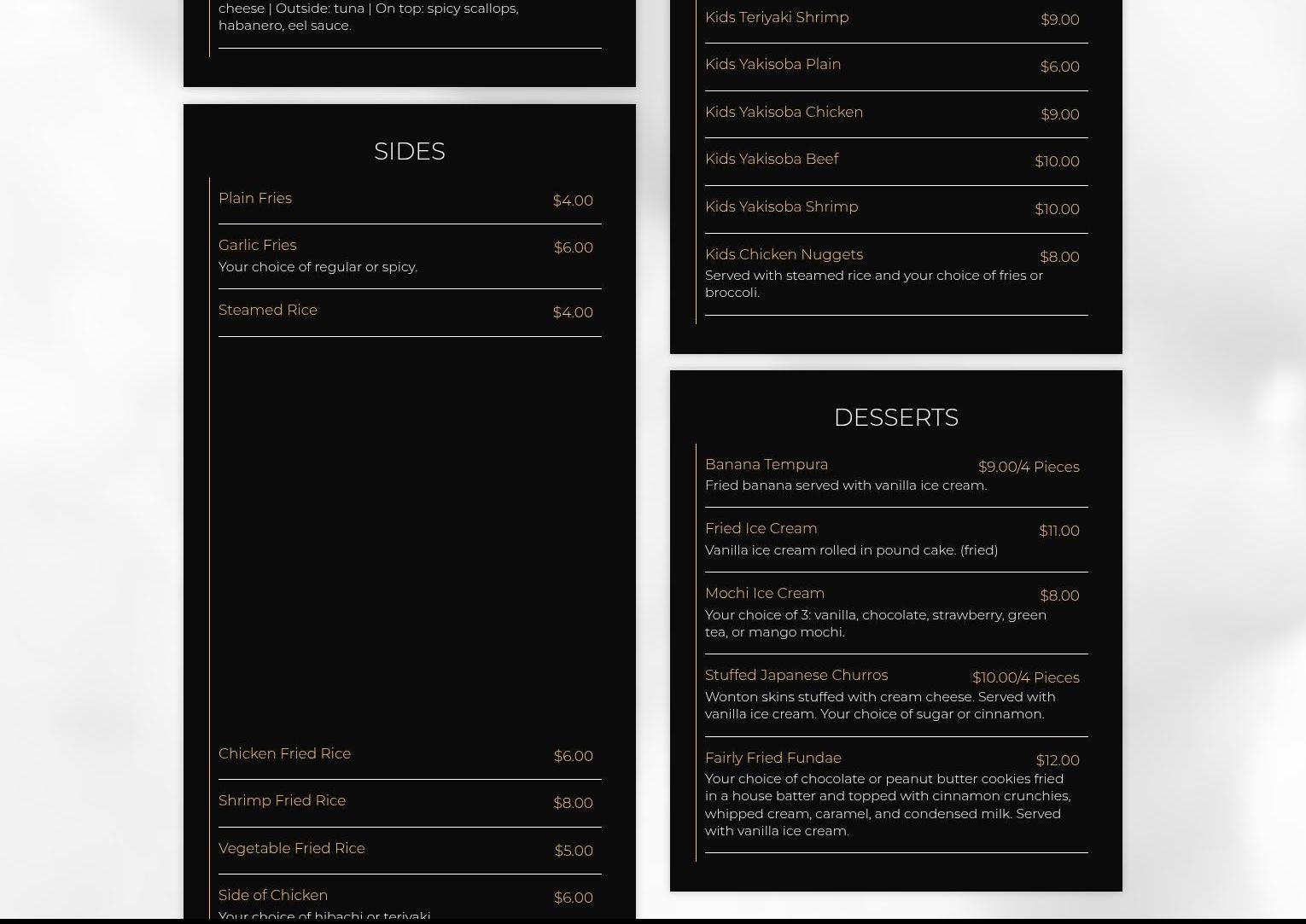 cheese | Outside: tuna | On top: spicy scallops, habanero, eel sauce.

SIDES

Plain Fries $4.00

Garlic Fries $6.00
Your choice of regular or spicy.

Steamed Rice $4.00

Chicken Fried Rice $6.00

Shrimp Fried Rice $8.00

Vegetable Fried Rice $5.00

Side of Chicken $6.00
Your choice of hibachi or teriyaki.

Kids Teriyaki Shrimp $9.00

Kids Yakisoba Plain $6.00

Kids Yakisoba Chicken $9.00

Kids Yakisoba Beef $10.00

Kids Yakisoba Shrimp $10.00

Kids Chicken Nuggets $8.00
Served with steamed rice and your choice of fries or broccoli.

DESSERTS

Banana Tempura $9.00/4 Pieces
Fried banana served with vanilla ice cream.

Fried Ice Cream $11.00
Vanilla ice cream rolled in pound cake. (fried)

Mochi Ice Cream $8.00
Your choice of 3: vanilla, chocolate, strawberry, green tea, or mango mochi.

Stuffed Japanese Churros $10.00/4 Pieces
Wonton skins stuffed with cream cheese. Served with vanilla ice cream. Your choice of sugar or cinnamon.

Fairly Fried Fundae $12.00
Your choice of chocolate or peanut butter cookies fried in a house batter and topped with cinnamon crunchies, whipped cream, caramel, and condensed milk. Served with vanilla ice cream.